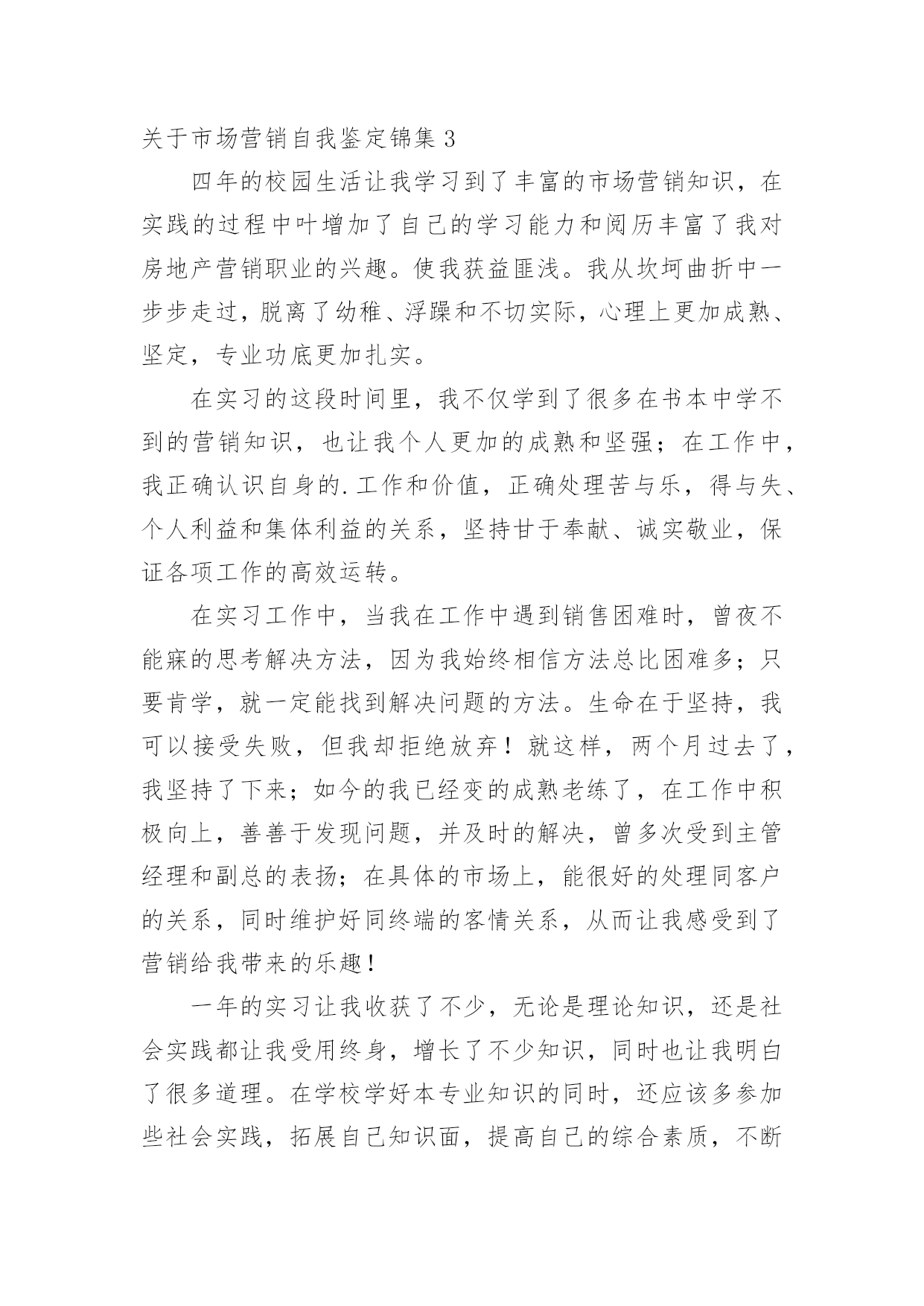 关于市场营销自我鉴定锦集 3

四年的校园生活让我学习到了丰富的市场营销知识，在实践的过程中叶增加了自己的学习能力和阅历丰富了我对房地产营销职业的兴趣。使我获益匪浅。我从坎坷曲折中一步步走过，脱离了幼稚、浮躁和不切实际，心理上更加成熟、坚定，专业功底更加扎实。

在实习的这段时间里，我不仅学到了很多在书本中学不到的营销知识，也让我个人更加的成熟和坚强；在工作中，我正确认识自身的.工作和价值，正确处理苦与乐，得与失、个人利益和集体利益的关系，坚持甘于奉献、诚实敬业，保证各项工作的高效运转。

在实习工作中，当我在工作中遇到销售困难时，曾夜不能寐的思考解决方法，因为我始终相信方法总比困难多；只要肯学，就一定能找到解决问题的方法。生命在于坚持，我可以接受失败，但我却拒绝放弃！就这样，两个月过去了，我坚持了下来；如今的我已经变的成熟老练了，在工作中积极向上，善善于发现问题，并及时的解决，曾多次受到主管经理和副总的表扬；在具体的市场上，能很好的处理同客户的关系，同时维护好同终端的客情关系，从而让我感受到了营销给我带来的乐趣！

一年的实习让我收获了不少，无论是理论知识，还是社会实践都让我受用终身，增长了不少知识，同时也让我明白了很多道理。在学校学好本专业知识的同时，还应该多参加些社会实践，拓展自己知识面，提高自己的综合素质，不断